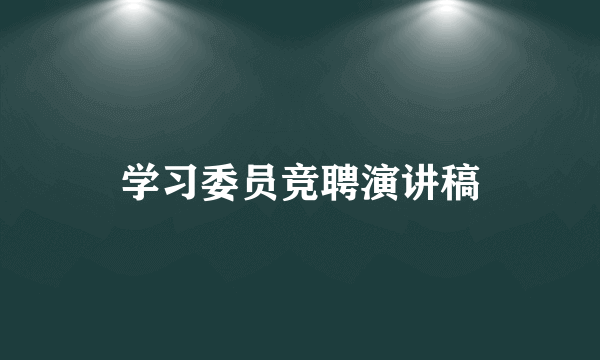 学习委员竞聘演讲稿